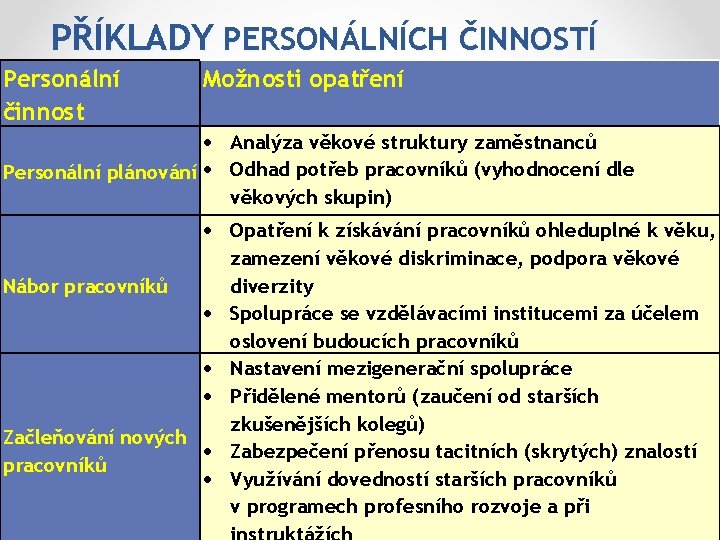 PŘÍKLADY PERSONÁLNÍCH ČINNOSTÍ

| Personální činnost | Možnosti opatření |
|---|---|
| Personální plánování | • Analýza věkové struktury zaměstnanců • Odhad potřeb pracovníků (vyhodnocení dle věkových skupin) |
| Nábor pracovníků | • Opatření k získávání pracovníků ohleduplné k věku, zamezení věkové diskriminace, podpora věkové diverzity • Spolupráce se vzdělávacími institucemi za účelem oslovení budoucích pracovníků |
| Začleňování nových pracovníků | • Nastavení mezigenerační spolupráce • Přidělené mentorů (zaučení od starších zkušenějších kolegů) • Zabezpečení přenosu tacitních (skrytých) znalostí • Využívání dovedností starších pracovníků v programech profesního rozvoje a při instruktážích |